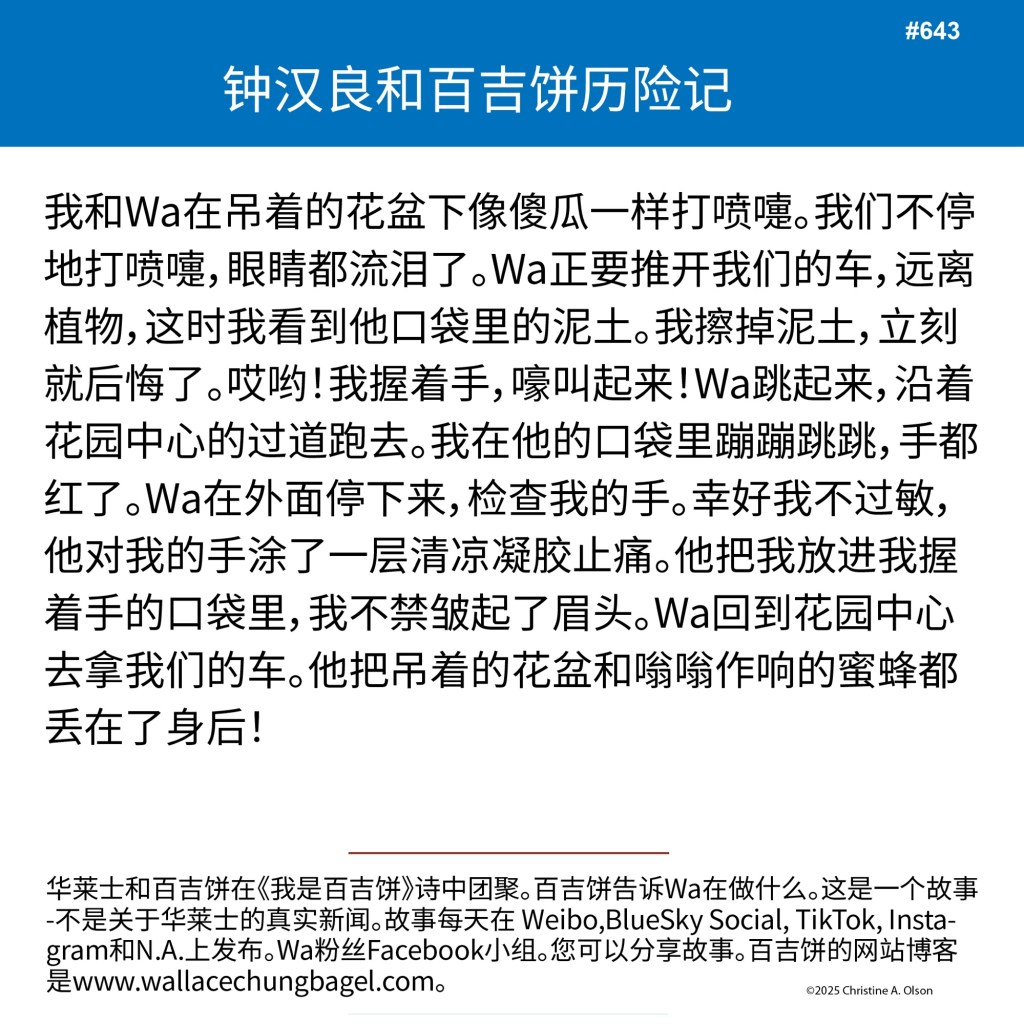 #643

钟汉良和百吉饼历险记

我和Wa在吊着的花盆下像傻瓜一样打喷嚏。我们不停地打喷嚏，眼睛都流泪了。Wa正要推开我们的车，远离植物，这时我看到他口袋里的泥土。我擦掉泥土，立刻就后悔了。哎哟！我握着手，嚎叫起来！Wa跳起来，沿着花园中心的过道跑去。我在他的口袋里蹦蹦跳跳，手都红了。Wa在外面停下来，检查我的手。幸好我不过敏，他对我的手涂了一层清凉凝胶止痛。他把我放进我握着手的口袋里，我不禁皱起了眉头。Wa回到花园中心去拿我们的车。他把吊着的花盆和嗡嗡作响的蜜蜂都丢在了身后！

华莱士和百吉饼在《我是百吉饼》诗中团聚。百吉饼告诉Wa在做什么。这是一个故事-不是关于华莱士的真实新闻。故事每天在 Weibo,BlueSky Social, TikTok, Instagram和N.A.上发布。Wa粉丝Facebook小组。您可以分享故事。百吉饼的网站博客是www.wallacechungbagel.com。

©2025 Christine A. Olson